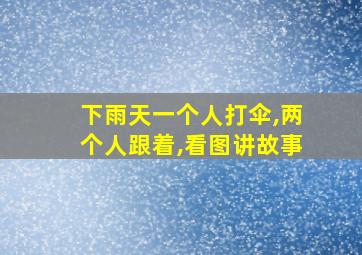 下雨天一个人打伞,两个人跟着,看图讲故事